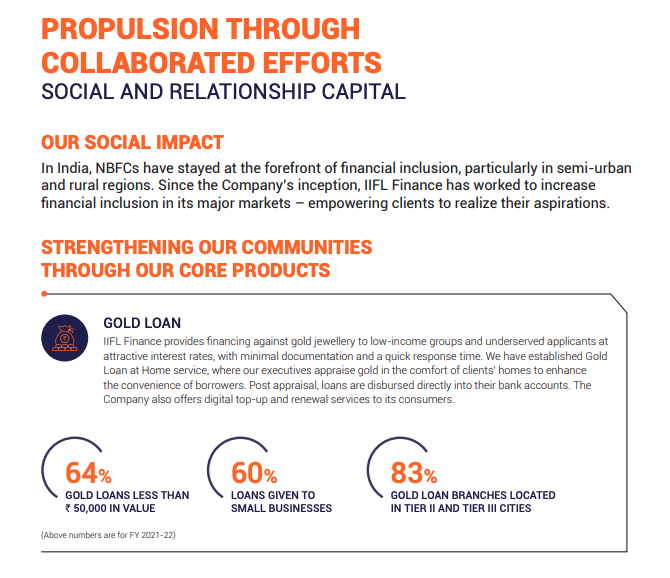 PROPULSION THROUGH COLLABORATED EFFORTS
SOCIAL AND RELATIONSHIP CAPITAL

OUR SOCIAL IMPACT
In India, NBFCs have stayed at the forefront of financial inclusion, particularly in semi-urban and rural regions. Since the Company's inception, IIFL Finance has worked to increase financial inclusion in its major markets – empowering clients to realize their aspirations.

STRENGTHENING OUR COMMUNITIES THROUGH OUR CORE PRODUCTS

GOLD LOAN
IIFL Finance provides financing against gold jewellery to low-income groups and underserved applicants at attractive interest rates, with minimal documentation and a quick response time. We have established Gold Loan at Home service, where our executives appraise gold in the comfort of clients' homes to enhance the convenience of borrowers. Post appraisal, loans are disbursed directly into their bank accounts. The Company also offers digital top-up and renewal services to its consumers.

64%
GOLD LOANS LESS THAN ₹ 50,000 IN VALUE

60%
LOANS GIVEN TO SMALL BUSINESSES

83%
GOLD LOAN BRANCHES LOCATED IN TIER II AND TIER III CITIES

(Above numbers are for FY 2021-22)